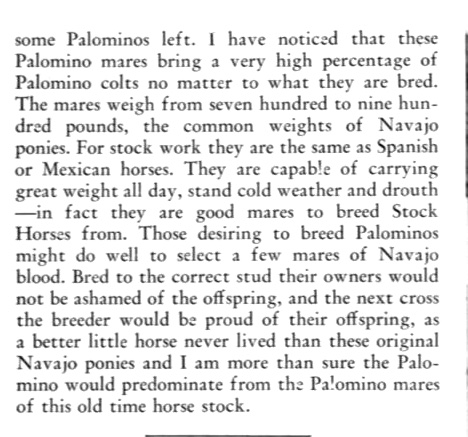 some Palominos left. I have noticed that these Palomino mares bring a very high percentage of Palomino colts no matter to what they are bred. The mares weigh from seven hundred to nine hundred pounds, the common weights of Navajo ponies. For stock work they are the same as Spanish or Mexican horses. They are capable of carrying great weight all day, stand cold weather and drouth —in fact they are good mares to breed Stock Horses from. Those desiring to breed Palominos might do well to select a few mares of Navajo blood. Bred to the correct stud their owners would not be ashamed of the offspring, and the next cross the breeder would be proud of their offspring, as a better little horse never lived than these original Navajo ponies and I am more than sure the Palomino would predominate from the Palomino mares of this old time horse stock.